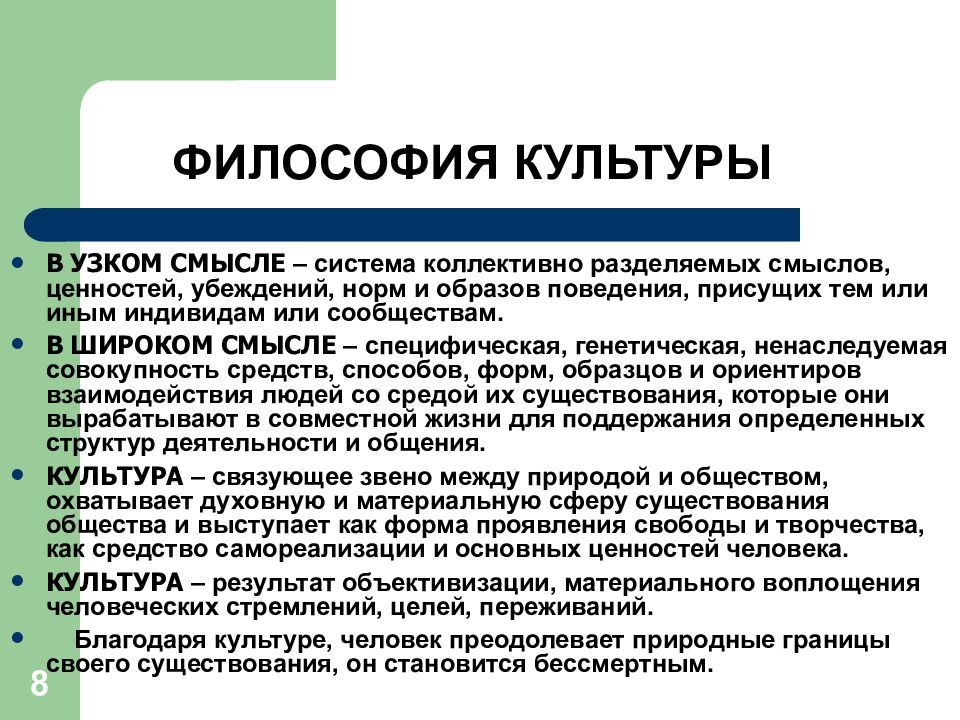 ФИЛОСОФИЯ КУЛЬТУРЫ

• В УЗКОМ СМЫСЛЕ – система коллективно разделяемых смыслов, ценностей, убеждений, норм и образов поведения, присущих тем или иным индивидам или сообществам.

• В ШИРОКОМ СМЫСЛЕ – специфическая, генетическая, ненаследуемая совокупность средств, способов, форм, образцов и ориентиров взаимодействия людей со средой их существования, которые они вырабатывают в совместной жизни для поддержания определенных структур деятельности и общения.

• КУЛЬТУРА – связующее звено между природой и обществом, охватывает духовную и материальную сферу существования общества и выступает как форма проявления свободы и творчества, как средство самореализации и основных ценностей человека.

• КУЛЬТУРА – результат объективизации, материального воплощения человеческих стремлений, целей, переживаний.

• Благодаря культуре, человек преодолевает природные границы своего существования, он становится бессмертным.

8